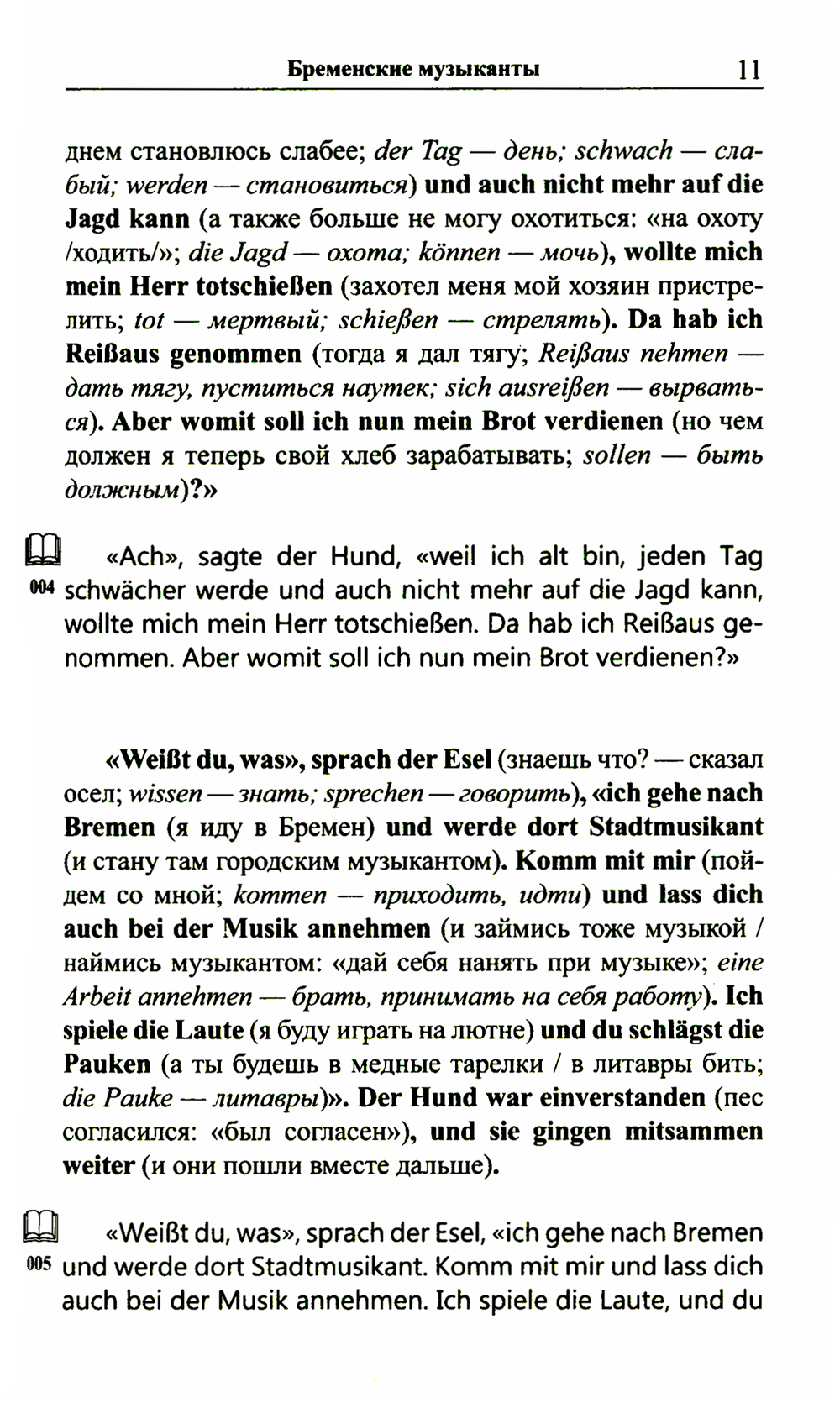 Бременские музыканты 11

днем становлюсь слабее; der Tag — день; schwach — слабый; werden — становиться) und auch nicht mehr auf die Jagd kann (а также больше не могу охотиться: «на охоту /ходить/»; die Jagd — охота; können — мочь), wollte mich mein Herr totschießen (захотел меня мой хозяин пристрелить; tot — мертвый; schießen — стрелять). Da hab ich Reißaus genommen (тогда я дал тягу; Reißaus nehmen — дать тягу, пуститься наутек; sich ausreißen — вырваться). Aber womit soll ich nun mein Brot verdienen (но чем должен я теперь свой хлеб зарабатывать; sollen — быть должным)?»

004 «Ach», sagte der Hund, «weil ich alt bin, jeden Tag schwächer werde und auch nicht mehr auf die Jagd kann, wollte mich mein Herr totschießen. Da hab ich Reißaus genommen. Aber womit soll ich nun mein Brot verdienen?»

«Weißt du, was», sprach der Esel (знаешь что? — сказал осел; wissen — знать; sprechen — говорить), «ich gehe nach Bremen (я иду в Бремен) und werde dort Stadtmusikant (и стану там городским музыкантом). Komm mit mir (пойдем со мной; kommen — приходить, идти) und lass dich auch bei der Musik annehmen (и займись тоже музыкой / наймись музыкантом: «дай себя нанять при музыке»; eine Arbeit annehmen — брать, принимать на себя работу). Ich spiele die Laute (я буду играть на лютне) und du schlägst die Pauken (а ты будешь в медные тарелки / в литавры бить; die Pauke — литавры)». Der Hund war einverstanden (пес согласился: «был согласен»), und sie gingen mitsammen weiter (и они пошли вместе дальше).

005 «Weißt du, was», sprach der Esel, «ich gehe nach Bremen und werde dort Stadtmusikant. Komm mit mir und lass dich auch bei der Musik annehmen. Ich spiele die Laute, und du